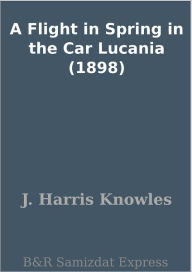 A Flight in Spring in the Car Lucania (1898)

J. Harris Knowles

B&R Samizdat Express